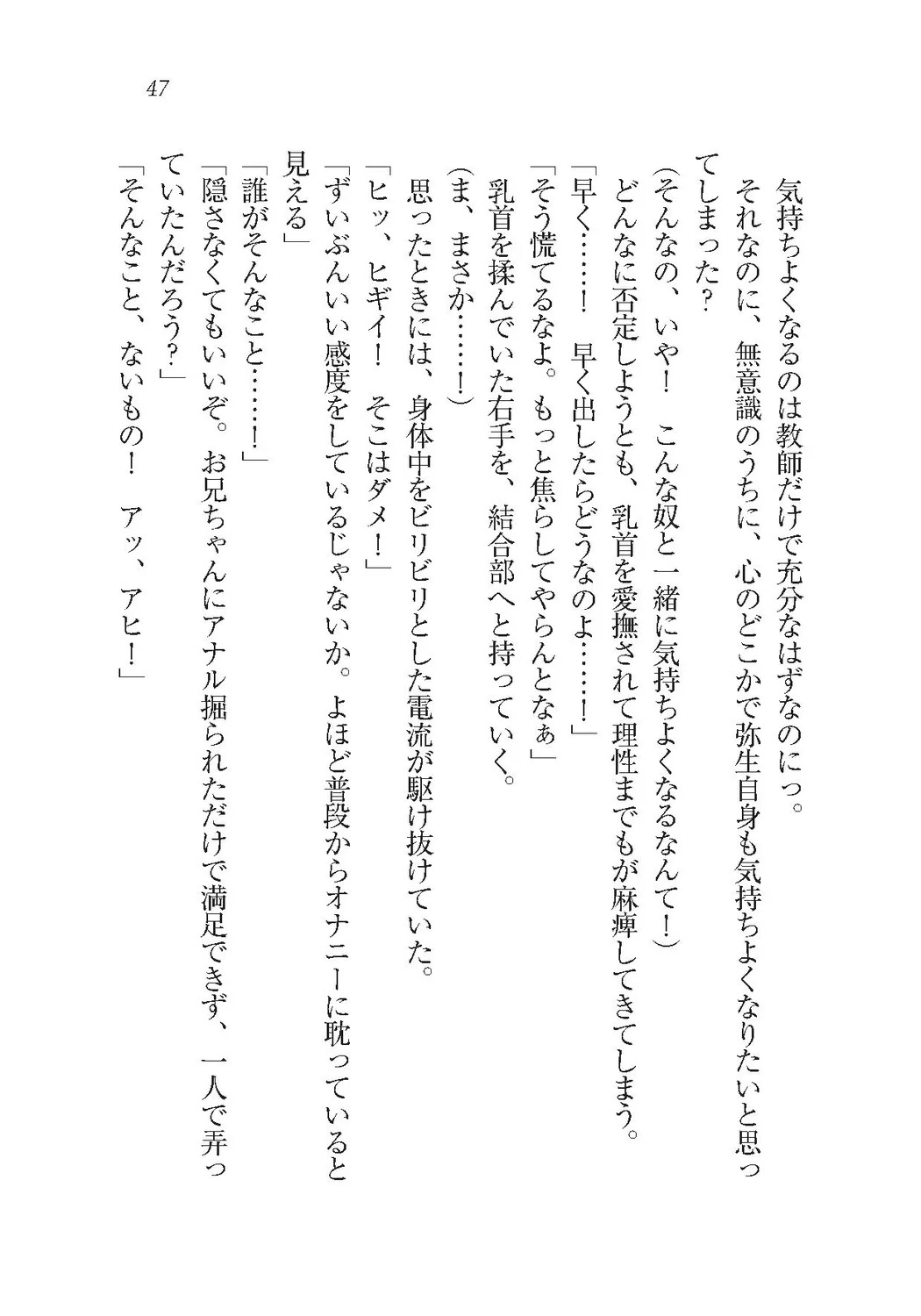 47

気持ちよくなるのは教師だけで充分なはずなのにっ。

それなのに、無意識のうちに、心のどこかで弥生自身も気持ちよくなりたいと思ってしまった？

（そんなの、いや！　こんな奴と一緒に気持ちよくなるなんて！）

どんなに否定しようとも、乳首を愛撫されて理性までもが麻痺してきてしまう。

「早く……！　早く出したらどうなのよ……！」

「そう慌てるなよ。もっと焦らしてやらんとなぁ」

乳首を揉んでいた右手を、結合部へと持っていく。

（ま、まさか……！）

思ったときには、身体中をビリビリとした電流が駆け抜けていた。

「ヒッ、ヒギイ！　そこはダメ！」

「ずいぶんいい感度をしているじゃないか。よほど普段からオナニーに耽っていると見える」

「誰がそんなこと……！」

「隠さなくてもいいぞ。お兄ちゃんにアナル掘られただけで満足できず、一人で弄っていたんだろう？」

「そんなこと、ないもの！　アッ、アヒ！」